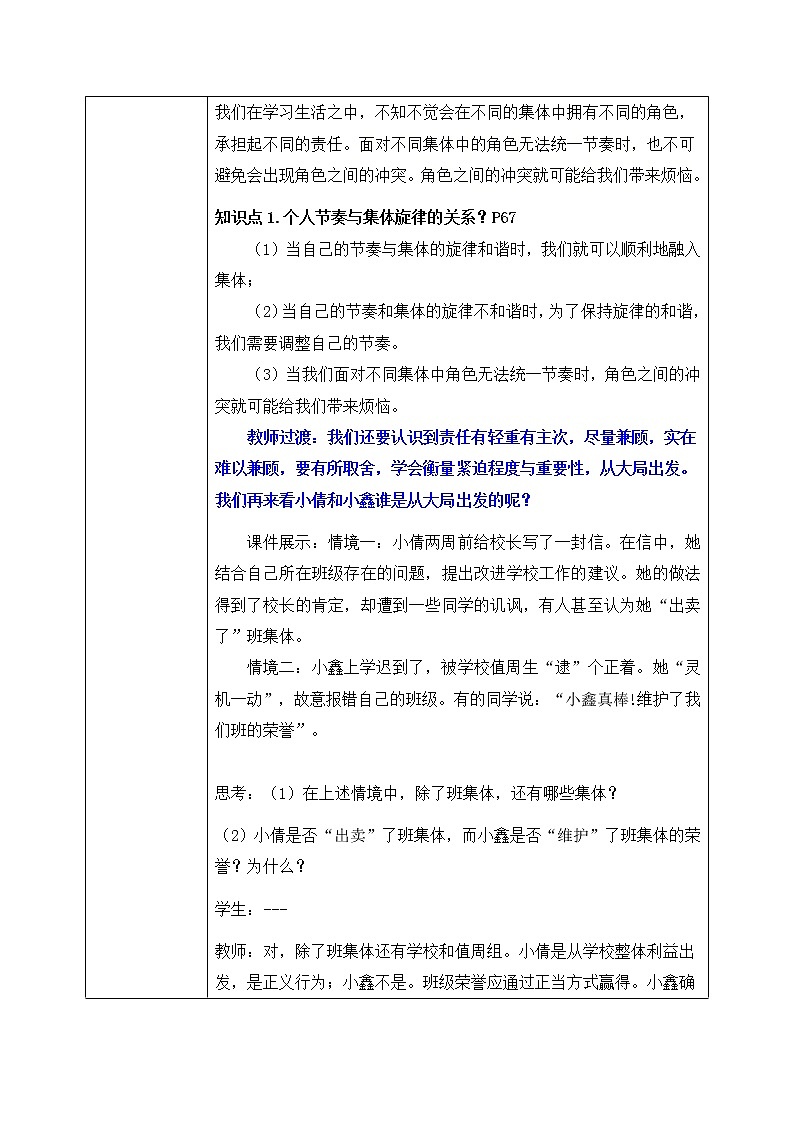 我们在学习生活之中，不知不觉会在不同的集体中拥有不同的角色，承担起不同的责任。面对不同集体中的角色无法统一节奏时，也不可避免会出现角色之间的冲突。角色之间的冲突就可能给我们带来烦恼。

知识点 1.个人节奏与集体旋律的关系？P67

（1）当自己的节奏与集体的旋律和谐时，我们就可以顺利地融入集体；

（2）当自己的节奏和集体的旋律不和谐时，为了保持旋律的和谐，我们需要调整自己的节奏。

（3）当我们面对不同集体中角色无法统一节奏时，角色之间的冲突就可能给我们带来烦恼。

教师过渡：我们还要认识到责任有轻重有主次，尽量兼顾，实在难以兼顾，要有所取舍，学会衡量紧迫程度与重要性，从大局出发。我们再来看小倩和小鑫谁是从大局出发的呢？

课件展示：情境一：小倩两周前给校长写了一封信。在信中，她结合自己所在班级存在的问题，提出改进学校工作的建议。她的做法得到了校长的肯定，却遭到一些同学的讥讽，有人甚至认为她“出卖了”班集体。

情境二：小鑫上学迟到了，被学校值周生“逮”个正着。她“灵机一动”，故意报错自己的班级。有的同学说：“小鑫真棒!维护了我们班的荣誉”。

思考：（1）在上述情境中，除了班集体，还有哪些集体？

（2）小倩是否“出卖”了班集体，而小鑫是否“维护”了班集体的荣誉？为什么？

学生：---

教师：对，除了班集体还有学校和值周组。小倩是从学校整体利益出发，是正义行为；小鑫不是。班级荣誉应通过正当方式赢得。小鑫确